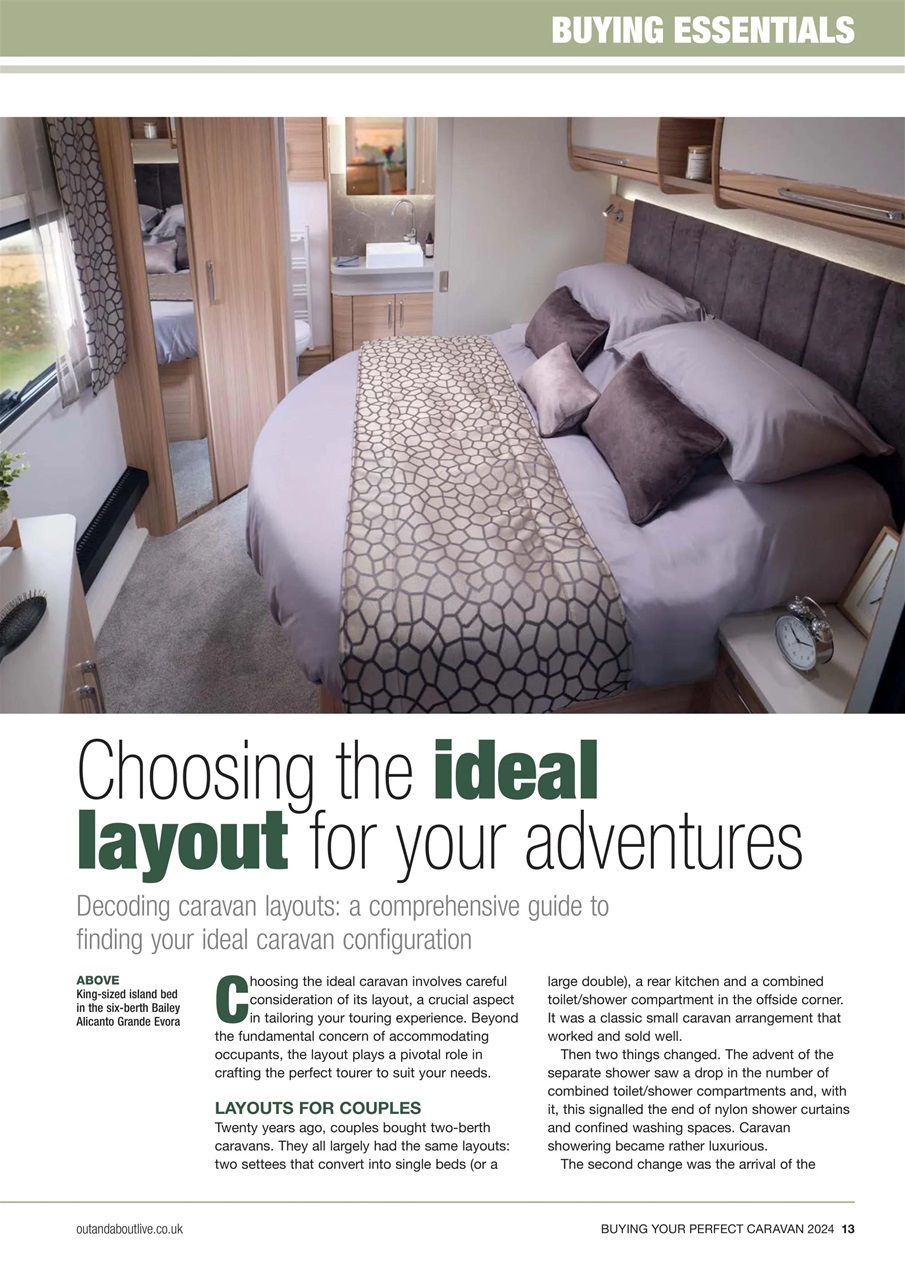 BUYING ESSENTIALS

Choosing the ideal layout for your adventures

Decoding caravan layouts: a comprehensive guide to finding your ideal caravan configuration

ABOVE
King-sized island bed in the six-berth Bailey Alicanto Grande Evora

Choosing the ideal caravan involves careful consideration of its layout, a crucial aspect in tailoring your touring experience. Beyond the fundamental concern of accommodating occupants, the layout plays a pivotal role in crafting the perfect tourer to suit your needs.

LAYOUTS FOR COUPLES

Twenty years ago, couples bought two-berth caravans. They all largely had the same layouts: two settees that convert into single beds (or a large double), a rear kitchen and a combined toilet/shower compartment in the offside corner. It was a classic small caravan arrangement that worked and sold well.

Then two things changed. The advent of the separate shower saw a drop in the number of combined toilet/shower compartments and, with it, this signalled the end of nylon shower curtains and confined washing spaces. Caravan showering became rather luxurious.

The second change was the arrival of the

outandaboutlive.co.uk

BUYING YOUR PERFECT CARAVAN 2024 13